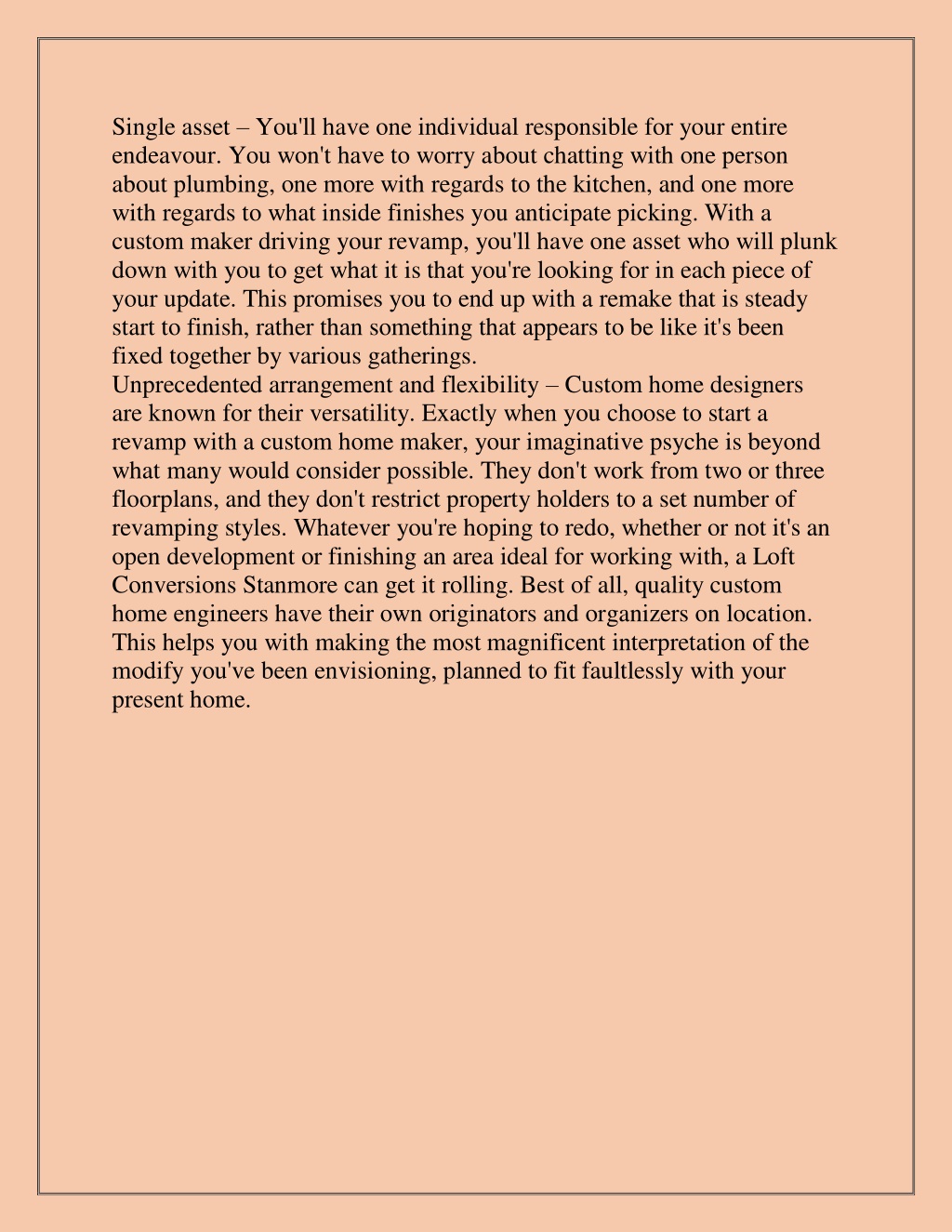 Single asset – You'll have one individual responsible for your entire endeavour. You won't have to worry about chatting with one person about plumbing, one more with regards to the kitchen, and one more with regards to what inside finishes you anticipate picking. With a custom maker driving your revamp, you'll have one asset who will plunk down with you to get what it is that you're looking for in each piece of your update. This promises you to end up with a remake that is steady start to finish, rather than something that appears to be like it's been fixed together by various gatherings.
Unprecedented arrangement and flexibility – Custom home designers are known for their versatility. Exactly when you choose to start a revamp with a custom home maker, your imaginative psyche is beyond what many would consider possible. They don't work from two or three floorplans, and they don't restrict property holders to a set number of revamping styles. Whatever you're hoping to redo, whether or not it's an open development or finishing an area ideal for working with, a Loft Conversions Stanmore can get it rolling. Best of all, quality custom home engineers have their own originators and organizers on location. This helps you with making the most magnificent interpretation of the modify you've been envisioning, planned to fit faultlessly with your present home.